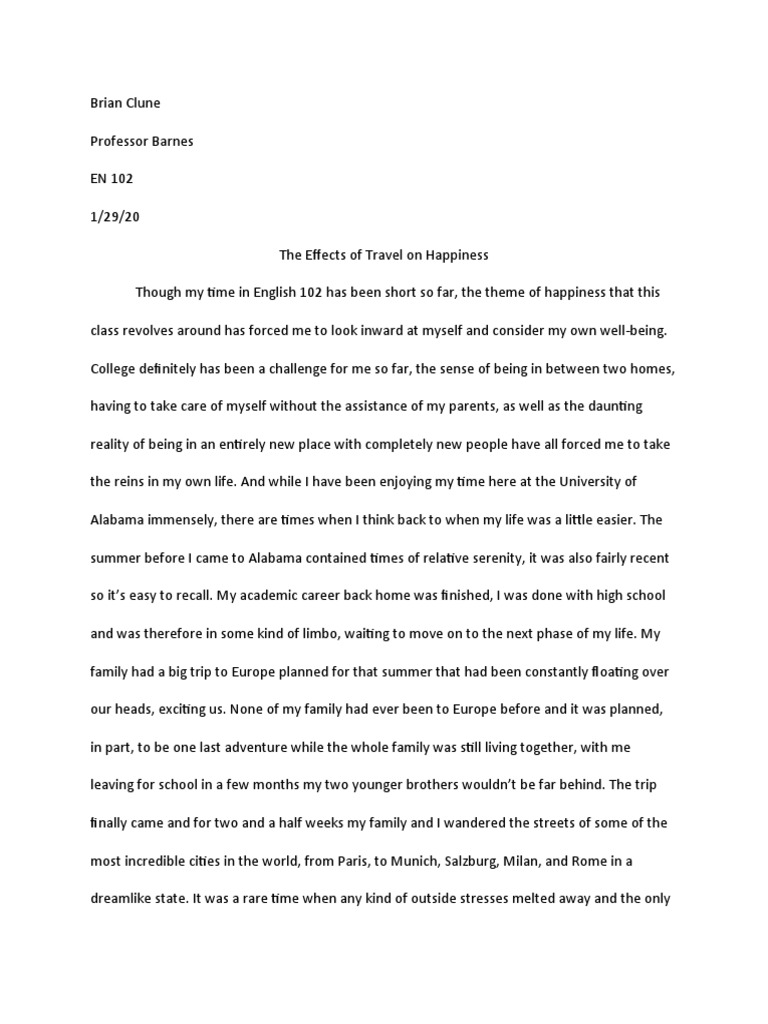 Brian Clune

Professor Barnes

EN 102

1/29/20

The Effects of Travel on Happiness

Though my time in English 102 has been short so far, the theme of happiness that this class revolves around has forced me to look inward at myself and consider my own well-being. College definitely has been a challenge for me so far, the sense of being in between two homes, having to take care of myself without the assistance of my parents, as well as the daunting reality of being in an entirely new place with completely new people have all forced me to take the reins in my own life. And while I have been enjoying my time here at the University of Alabama immensely, there are times when I think back to when my life was a little easier. The summer before I came to Alabama contained times of relative serenity, it was also fairly recent so it's easy to recall. My academic career back home was finished, I was done with high school and was therefore in some kind of limbo, waiting to move on to the next phase of my life. My family had a big trip to Europe planned for that summer that had been constantly floating over our heads, exciting us. None of my family had ever been to Europe before and it was planned, in part, to be one last adventure while the whole family was still living together, with me leaving for school in a few months my two younger brothers wouldn't be far behind. The trip finally came and for two and a half weeks my family and I wandered the streets of some of the most incredible cities in the world, from Paris, to Munich, Salzburg, Milan, and Rome in a dreamlike state. It was a rare time when any kind of outside stresses melted away and the only